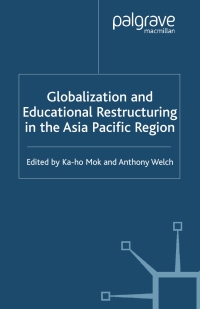 palgrave
macmillan

Globalization and Educational Restructuring in the Asia Pacific Region

Edited by Ka-ho Mok and Anthony Welch